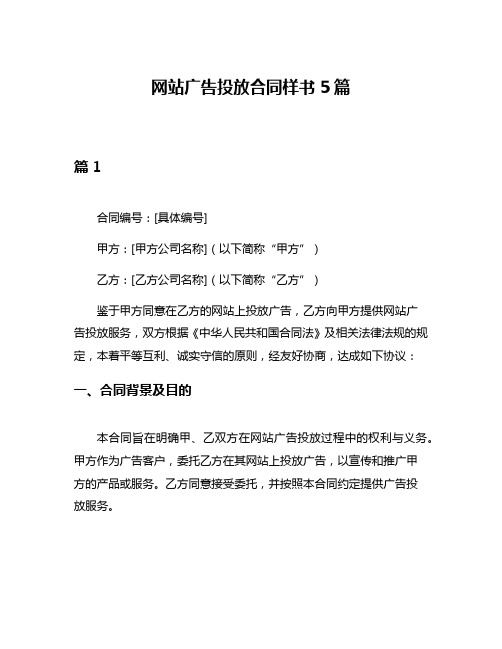 网站广告投放合同样书 5 篇

篇 1

合同编号：[具体编号]

甲方：[甲方公司名称]（以下简称“甲方”）

乙方：[乙方公司名称]（以下简称“乙方”）

鉴于甲方同意在乙方的网站上投放广告，乙方向甲方提供网站广告投放服务，双方根据《中华人民共和国合同法》及相关法律法规的规定，本着平等互利、诚实守信的原则，经友好协商，达成如下协议：

一、合同背景及目的

本合同旨在明确甲、乙双方在网站广告投放过程中的权利与义务。甲方作为广告客户，委托乙方在其网站上投放广告，以宣传和推广甲方的产品或服务。乙方同意接受委托，并按照本合同约定提供广告投放服务。